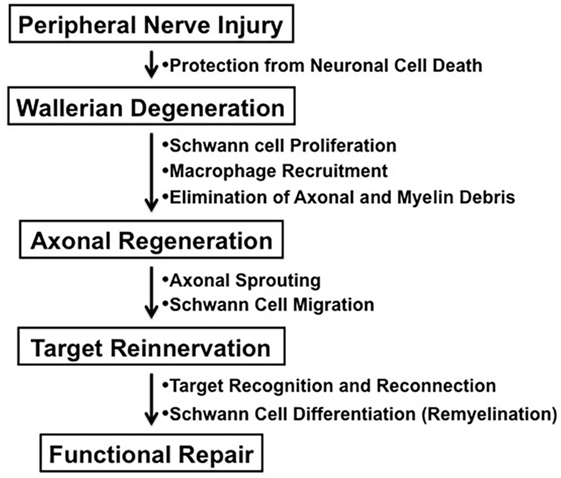 Peripheral Nerve Injury

•Protection from Neuronal Cell Death

Wallerian Degeneration

•Schwann cell Proliferation
•Macrophage Recruitment
•Elimination of Axonal and Myelin Debris

Axonal Regeneration

•Axonal Sprouting
•Schwann Cell Migration

Target Reinnervation

•Target Recognition and Reconnection
•Schwann Cell Differentiation (Remyelination)

Functional Repair